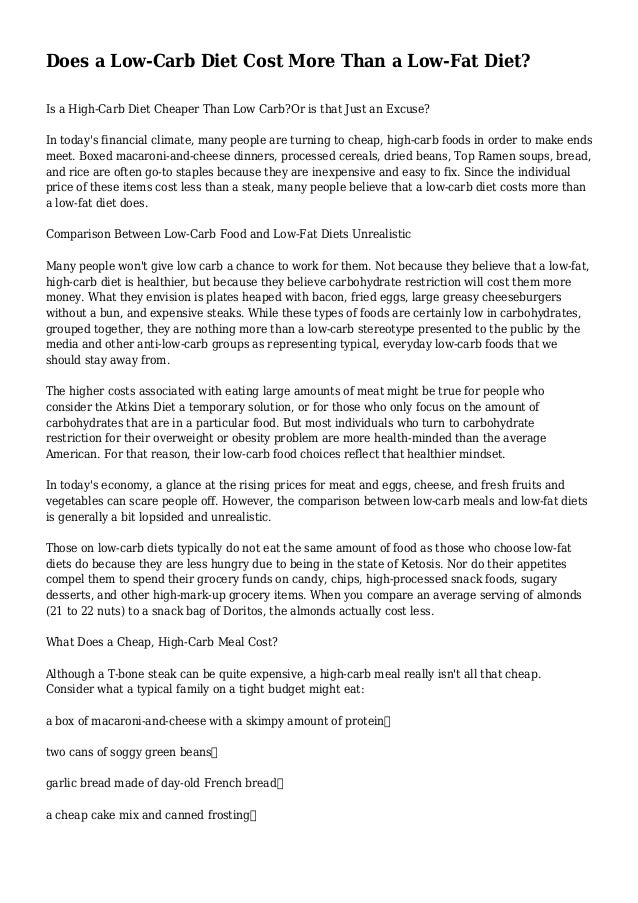 Does a Low-Carb Diet Cost More Than a Low-Fat Diet?

Is a High-Carb Diet Cheaper Than Low Carb?Or is that Just an Excuse?

In today's financial climate, many people are turning to cheap, high-carb foods in order to make ends meet. Boxed macaroni-and-cheese dinners, processed cereals, dried beans, Top Ramen soups, bread, and rice are often go-to staples because they are inexpensive and easy to fix. Since the individual price of these items cost less than a steak, many people believe that a low-carb diet costs more than a low-fat diet does.

Comparison Between Low-Carb Food and Low-Fat Diets Unrealistic

Many people won't give low carb a chance to work for them. Not because they believe that a low-fat, high-carb diet is healthier, but because they believe carbohydrate restriction will cost them more money. What they envision is plates heaped with bacon, fried eggs, large greasy cheeseburgers without a bun, and expensive steaks. While these types of foods are certainly low in carbohydrates, grouped together, they are nothing more than a low-carb stereotype presented to the public by the media and other anti-low-carb groups as representing typical, everyday low-carb foods that we should stay away from.

The higher costs associated with eating large amounts of meat might be true for people who consider the Atkins Diet a temporary solution, or for those who only focus on the amount of carbohydrates that are in a particular food. But most individuals who turn to carbohydrate restriction for their overweight or obesity problem are more health-minded than the average American. For that reason, their low-carb food choices reflect that healthier mindset.

In today's economy, a glance at the rising prices for meat and eggs, cheese, and fresh fruits and vegetables can scare people off. However, the comparison between low-carb meals and low-fat diets is generally a bit lopsided and unrealistic.

Those on low-carb diets typically do not eat the same amount of food as those who choose low-fat diets do because they are less hungry due to being in the state of Ketosis. Nor do their appetites compel them to spend their grocery funds on candy, chips, high-processed snack foods, sugary desserts, and other high-mark-up grocery items. When you compare an average serving of almonds (21 to 22 nuts) to a snack bag of Doritos, the almonds actually cost less.

What Does a Cheap, High-Carb Meal Cost?

Although a T-bone steak can be quite expensive, a high-carb meal really isn't all that cheap. Consider what a typical family on a tight budget might eat:

a box of macaroni-and-cheese with a skimpy amount of protein

two cans of soggy green beans

garlic bread made of day-old French bread

a cheap cake mix and canned frosting